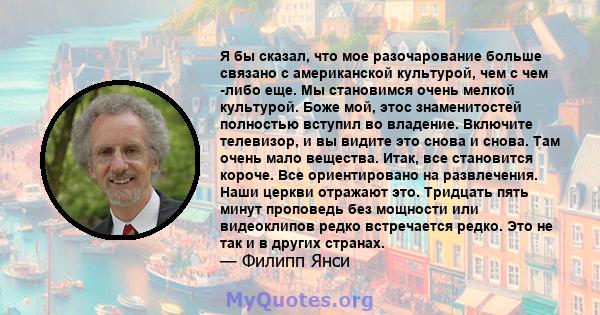 Я бы сказал, что мое разочарование больше связано с американской культурой, чем с чем -либо еще. Мы становимся очень мелкой культурой. Боже мой, этос знаменитостей полностью вступил во владение. Включите телевизор, и вы видите это снова и снова. Там очень мало вещества. Итак, все становится короче. Все ориентировано на развлечения. Наши церкви отражают это. Тридцать пять минут проповедь без мощности или видеоклипов редко встречается редко. Это не так и в других странах.
— Филипп Янси

MyQuotes.org